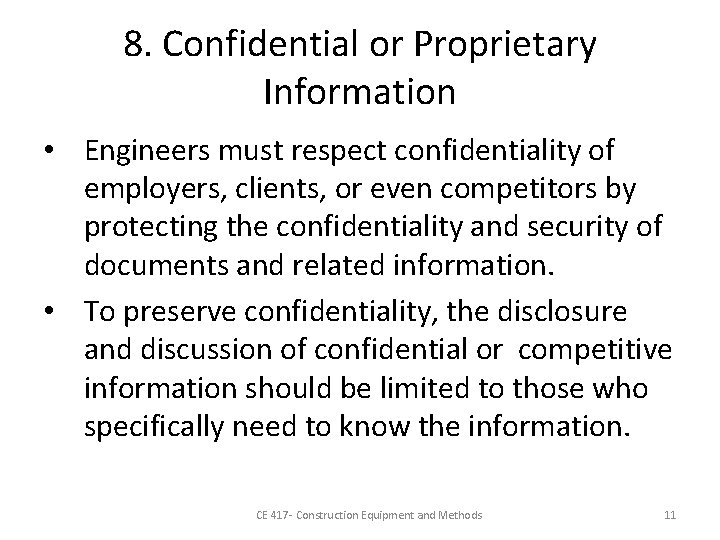 8. Confidential or Proprietary Information

• Engineers must respect confidentiality of employers, clients, or even competitors by protecting the confidentiality and security of documents and related information.

• To preserve confidentiality, the disclosure and discussion of confidential or competitive information should be limited to those who specifically need to know the information.

CE 417- Construction Equipment and Methods

11